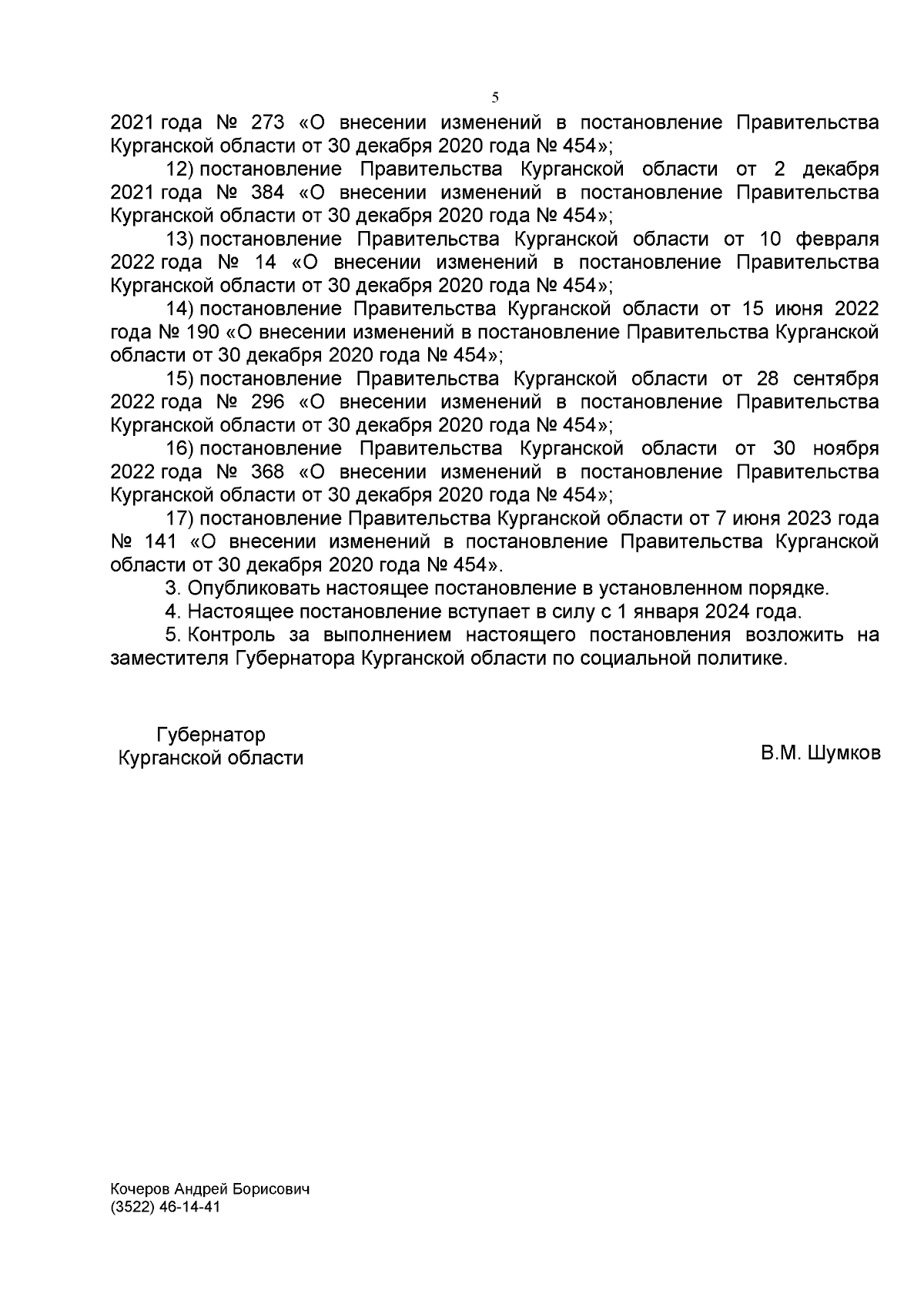 5

2021 года № 273 «О внесении изменений в постановление Правительства Курганской области от 30 декабря 2020 года № 454»;

12) постановление Правительства Курганской области от 2 декабря 2021 года № 384 «О внесении изменений в постановление Правительства Курганской области от 30 декабря 2020 года № 454»;

13) постановление Правительства Курганской области от 10 февраля 2022 года № 14 «О внесении изменений в постановление Правительства Курганской области от 30 декабря 2020 года № 454»;

14) постановление Правительства Курганской области от 15 июня 2022 года № 190 «О внесении изменений в постановление Правительства Курганской области от 30 декабря 2020 года № 454»;

15) постановление Правительства Курганской области от 28 сентября 2022 года № 296 «О внесении изменений в постановление Правительства Курганской области от 30 декабря 2020 года № 454»;

16) постановление Правительства Курганской области от 30 ноября 2022 года № 368 «О внесении изменений в постановление Правительства Курганской области от 30 декабря 2020 года № 454»;

17) постановление Правительства Курганской области от 7 июня 2023 года № 141 «О внесении изменений в постановление Правительства Курганской области от 30 декабря 2020 года № 454».

3. Опубликовать настоящее постановление в установленном порядке.

4. Настоящее постановление вступает в силу с 1 января 2024 года.

5. Контроль за выполнением настоящего постановления возложить на заместителя Губернатора Курганской области по социальной политике.

Губернатор
Курганской области

В.М. Шумков

Кочеров Андрей Борисович
(3522) 46-14-41